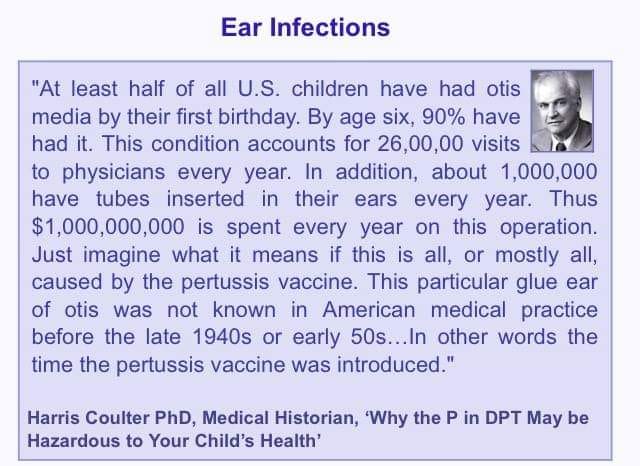 Ear Infections

"At least half of all U.S. children have had otis media by their first birthday. By age six, 90% have had it. This condition accounts for 26,00,00 visits to physicians every year. In addition, about 1,000,000 have tubes inserted in their ears every year. Thus $1,000,000,000 is spent every year on this operation. Just imagine what it means if this is all, or mostly all, caused by the pertussis vaccine. This particular glue ear of otis was not known in American medical practice before the late 1940s or early 50s…In other words the time the pertussis vaccine was introduced."

Harris Coulter PhD, Medical Historian, 'Why the P in DPT May be Hazardous to Your Child's Health'